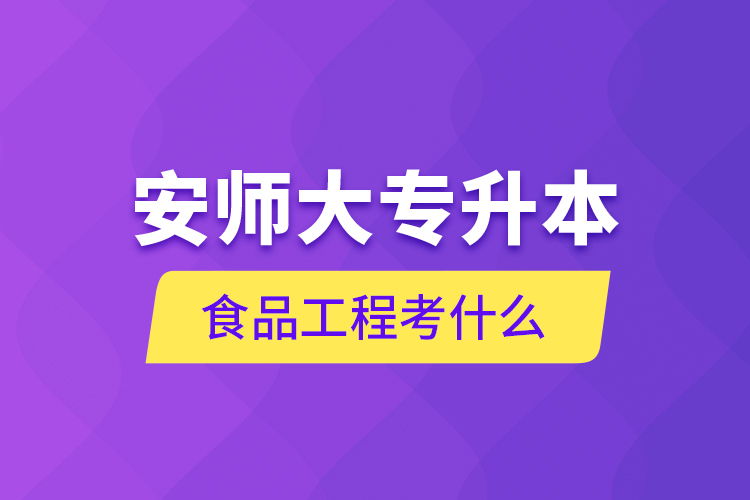 安师大专升本

食品工程考什么